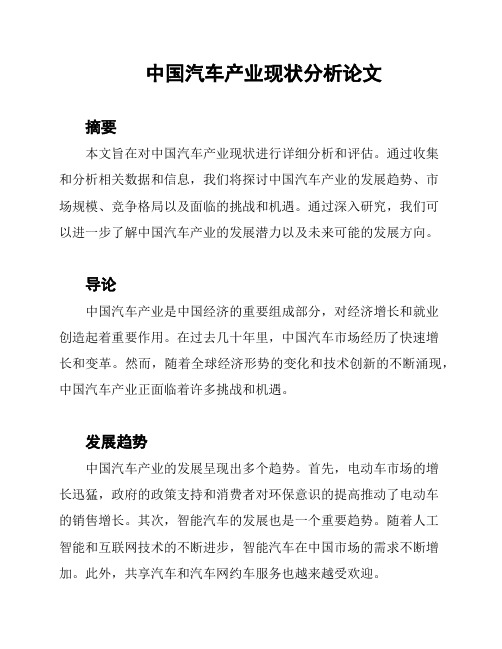 中国汽车产业现状分析论文

摘要

本文旨在对中国汽车产业现状进行详细分析和评估。通过收集和分析相关数据和信息，我们将探讨中国汽车产业的发展趋势、市场规模、竞争格局以及面临的挑战和机遇。通过深入研究，我们可以进一步了解中国汽车产业的发展潜力以及未来可能的发展方向。

导论

中国汽车产业是中国经济的重要组成部分，对经济增长和就业创造起着重要作用。在过去几十年里，中国汽车市场经历了快速增长和变革。然而，随着全球经济形势的变化和技术创新的不断涌现，中国汽车产业正面临着许多挑战和机遇。

发展趋势

中国汽车产业的发展呈现出多个趋势。首先，电动车市场的增长迅猛，政府的政策支持和消费者对环保意识的提高推动了电动车的销售增长。其次，智能汽车的发展也是一个重要趋势。随着人工智能和互联网技术的不断进步，智能汽车在中国市场的需求不断增加。此外，共享汽车和汽车网约车服务也越来越受欢迎。